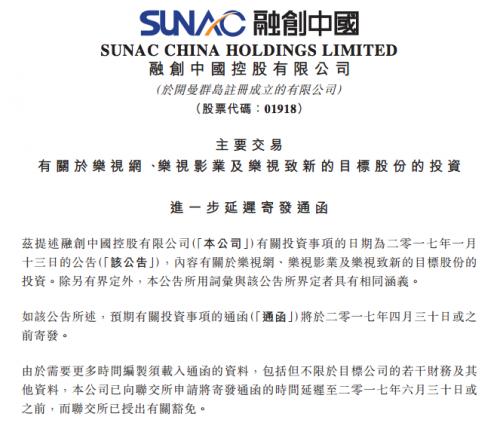 SUNAC 融創中國

SUNAC CHINA HOLDINGS LIMITED
融創中國控股有限公司
(於開曼群島註冊成立的有限公司)
(股票代碼:01918)

主要交易
有關於樂視網、樂視影業及樂視致新的目標股份的投資

進一步延遲寄發通函

茲提述融創中國控股有限公司(「本公司」)有關投資事項的日期為二零一七年一月十三日的公告(「該公告」),內容有關於樂視網、樂視影業及樂視致新的目標股份的投資。除另有界定外,本公告所用詞彙與該公告所界定者具有相同涵義。

如該公告所述,預期有關投資事項的通函(「通函」)將於二零一七年四月三十日或之前寄發。

由於需要更多時間編製須載入通函的資料,包括但不限於目標公司的若干財務及其他資料,本公司已向聯交所申請將寄發通函的時間延遲至二零一七年六月三十日或之前,而聯交所已授出有關豁免。